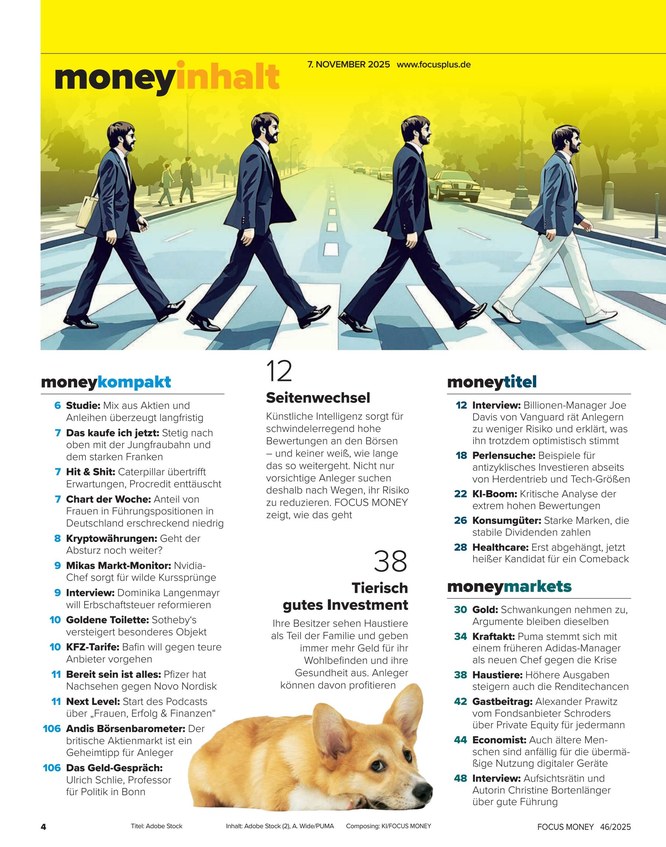 moneyinhalt

7. NOVEMBER 2025 www.focusplus.de

moneykompakt

6 Studie: Mix aus Aktien und Anleihen überzeugt langfristig

7 Das kaufe ich jetzt: Stetig nach oben mit der Jungfraubahn und dem starken Franken

7 Hit & Shit: Caterpillar übertrifft Erwartungen, Procredit enttäuscht

7 Chart der Woche: Anteil von Frauen in Führungspositionen in Deutschland erschreckend niedrig

8 Kryptowährungen: Geht der Absturz noch weiter?

9 Mikas Markt-Monitor: Nvidia-Chef sorgt für wilde Kurssprünge

9 Interview: Dominika Langenmayr will Erbschaftsteuer reformieren

10 Goldene Toilette: Sotheby's versteigert besonderes Objekt

10 KFZ-Tarife: Bafin will gegen teure Anbieter vorgehen

11 Bereit sein ist alles: Pfizer hat Nachsehen gegen Novo Nordisk

11 Next Level: Start des Podcasts über „Frauen, Erfolg & Finanzen"

106 Andis Börsenbarometer: Der britische Aktienmarkt ist ein Geheimtipp für Anleger

106 Das Geld-Gespräch: Ulrich Schlie, Professor für Politik in Bonn

12

Seitenwechsel

Künstliche Intelligenz sorgt für schwindelerregend hohe Bewertungen an den Börsen – und keiner weiß, wie lange das so weitergeht. Nicht nur vorsichtige Anleger suchen deshalb nach Wegen, ihr Risiko zu reduzieren. FOCUS MONEY zeigt, wie das geht

38

Tierisch gutes Investment

Ihre Besitzer sehen Haustiere als Teil der Familie und geben immer mehr Geld für ihr Wohlbefinden und ihre Gesundheit aus. Anleger können davon profitieren

moneytitel

12 Interview: Billionen-Manager Joe Davis von Vanguard rät Anlegern zu weniger Risiko und erklärt, was ihn trotzdem optimistisch stimmt

18 Perlensuche: Beispiele für antizyklisches Investieren abseits von Herdentrieb und Tech-Größen

22 KI-Boom: Kritische Analyse der extrem hohen Bewertungen

26 Konsumgüter: Starke Marken, die stabile Dividenden zahlen

28 Healthcare: Erst abgehängt, jetzt heißer Kandidat für ein Comeback

moneymarkets

30 Gold: Schwankungen nehmen zu, Argumente bleiben dieselben

34 Kraftakt: Puma stemmt sich mit einem früheren Adidas-Manager als neuen Chef gegen die Krise

38 Haustiere: Höhere Ausgaben steigern auch die Renditechancen

42 Gastbeitrag: Alexander Prawitz vom Fondsanbieter Schroders über Private Equity für jedermann

44 Economist: Auch ältere Menschen sind anfällig für die übermäßige Nutzung digitaler Geräte

48 Interview: Aufsichtsrätin und Autorin Christine Bortenlänger über gute Führung

4 Titel: Adobe Stock Inhalt: Adobe Stock (2), A. Wide/PUMA Composing: KI/FOCUS MONEY FOCUS MONEY 46/2025